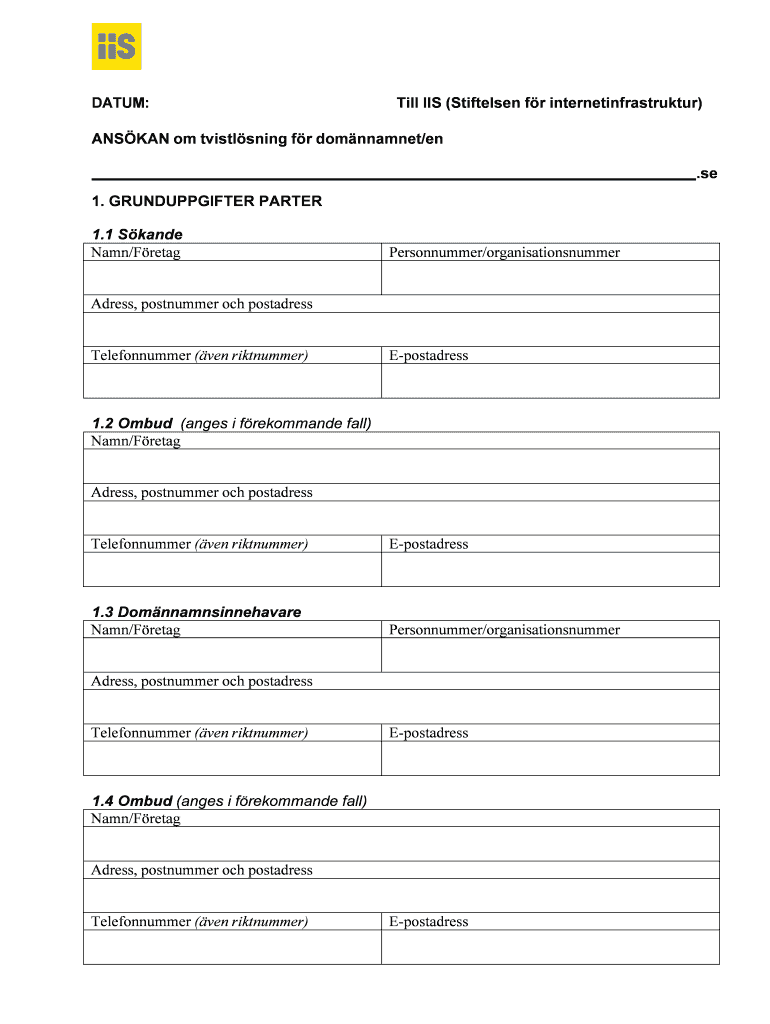 iiS

DATUM:

Till IIS (Stiftelsen för internetinfrastruktur)

ANSÖKAN om tvistlösning för domännamnet/en

.se

1. GRUNDUPPGIFTER PARTER

1.1 Sökande

| Namn/Företag | Personnummer/organisationsnummer |
|---|---|
| | |
| Adress, postnummer och postadress | |
| | |
| Telefonnummer (även riktnummer) | E-postadress |
| | |

1.2 Ombud (anges i förekommande fall)

| Namn/Företag | |
|---|---|
| | |
| Adress, postnummer och postadress | |
| | |
| Telefonnummer (även riktnummer) | E-postadress |
| | |

1.3 Domännamnsinnehavare

| Namn/Företag | Personnummer/organisationsnummer |
|---|---|
| | |
| Adress, postnummer och postadress | |
| | |
| Telefonnummer (även riktnummer) | E-postadress |
| | |

1.4 Ombud (anges i förekommande fall)

| Namn/Företag | |
|---|---|
| | |
| Adress, postnummer och postadress | |
| | |
| Telefonnummer (även riktnummer) | E-postadress |
| | |